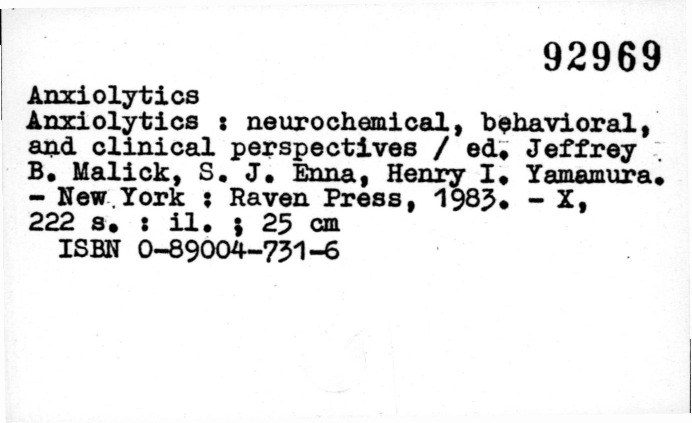 92969

Anxiolytics

Anxiolytics : neurochemical, behavioral, and clinical perspectives / ed. Jeffrey B. Malick, S. J. Enna, Henry I. Yamamura. - New York : Raven Press, 1983. - X, 222 s. : il. ; 25 cm

ISBN 0-89004-731-6